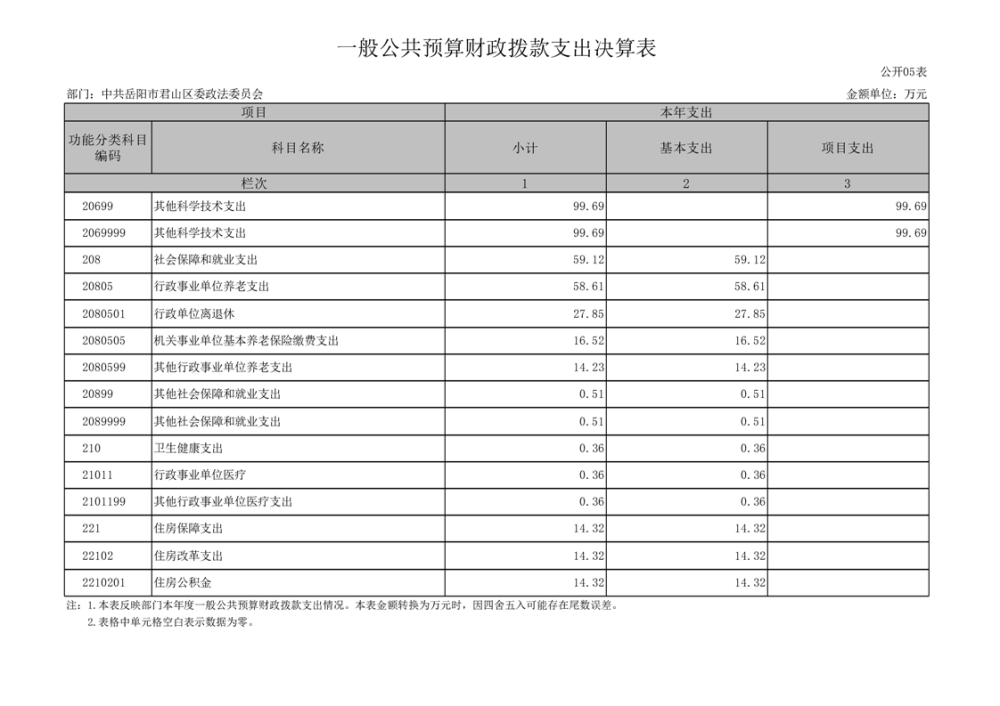 一般公共预算财政拨款支出决算表

公开05表

部门：中共岳阳市君山区委政法委员会 金额单位：万元

| 项目 |  | 本年支出 |  |  |
|---|---|---|---|---|
| 功能分类科目编码 | 科目名称 | 小计 | 基本支出 | 项目支出 |
| 栏次 |  | 1 | 2 | 3 |
| 20699 | 其他科学技术支出 | 99.69 |  | 99.69 |
| 2069999 | 其他科学技术支出 | 99.69 |  | 99.69 |
| 208 | 社会保障和就业支出 | 59.12 | 59.12 |  |
| 20805 | 行政事业单位养老支出 | 58.61 | 58.61 |  |
| 2080501 | 行政单位离退休 | 27.85 | 27.85 |  |
| 2080505 | 机关事业单位基本养老保险缴费支出 | 16.52 | 16.52 |  |
| 2080599 | 其他行政事业单位养老支出 | 14.23 | 14.23 |  |
| 20899 | 其他社会保障和就业支出 | 0.51 | 0.51 |  |
| 2089999 | 其他社会保障和就业支出 | 0.51 | 0.51 |  |
| 210 | 卫生健康支出 | 0.36 | 0.36 |  |
| 21011 | 行政事业单位医疗 | 0.36 | 0.36 |  |
| 2101199 | 其他行政事业单位医疗支出 | 0.36 | 0.36 |  |
| 221 | 住房保障支出 | 14.32 | 14.32 |  |
| 22102 | 住房改革支出 | 14.32 | 14.32 |  |
| 2210201 | 住房公积金 | 14.32 | 14.32 |  |

注：1.本表反映部门本年度一般公共预算财政拨款支出情况。本表金额转换为万元时，因四舍五入可能存在尾数误差。
2.表格中单元格空白表示数据为零。